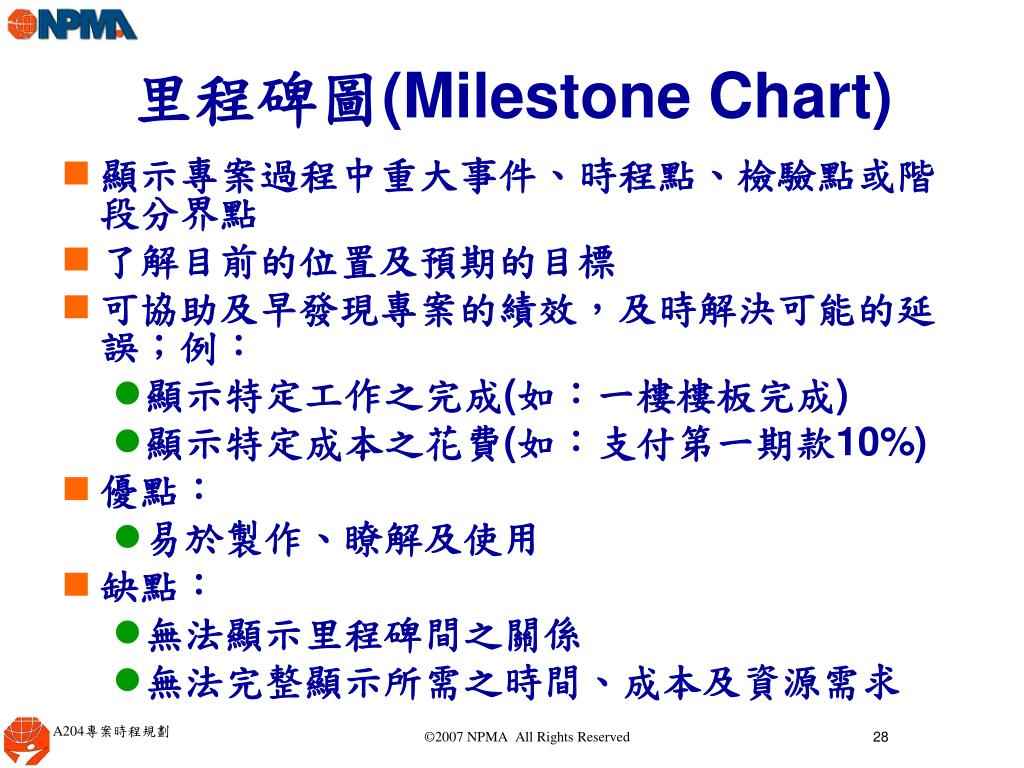 NPMA

里程碑圖(Milestone Chart)

顯示專案過程中重大事件、時程點、檢驗點或階段分界點

了解目前的位置及預期的目標

可協助及早發現專案的績效，及時解決可能的延誤；例：

顯示特定工作之完成(如：一樓樓板完成)

顯示特定成本之花費(如：支付第一期款10%)

優點：

易於製作、瞭解及使用

缺點：

無法顯示里程碑間之關係

無法完整顯示所需之時間、成本及資源需求

A204專案時程規劃

©2007 NPMA All Rights Reserved

28